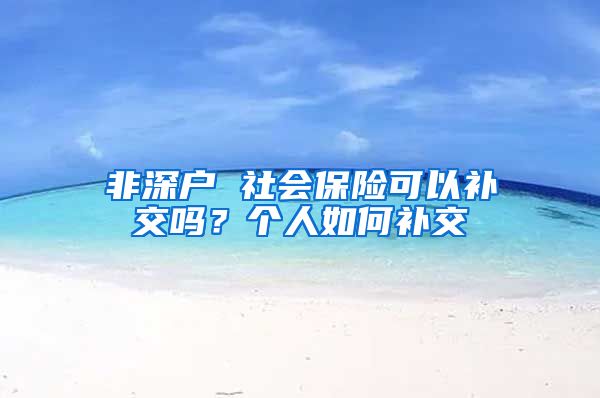 非深户 社会保险可以补交吗？个人如何补交